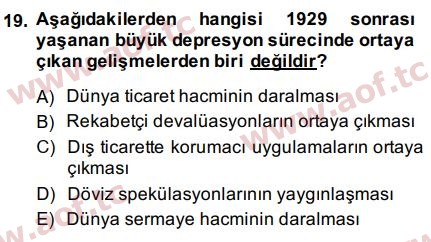 19. Aşağıdakilerden hangisi 1929 sonrası yaşanan büyük depresyon sürecinde ortaya çıkan gelişmelerden biri değildir?

A) Dünya ticaret hacminin daralması
B) Rekabetçi devalüasyonların ortaya çıkması
C) Dış ticarette korumacı uygulamaların ortaya çıkması
D) Döviz spekülasyonlarının yaygınlaşması
E) Dünya sermaye hacminin daralması

www.aof.tc
www.aof.tc
www.aof.tc